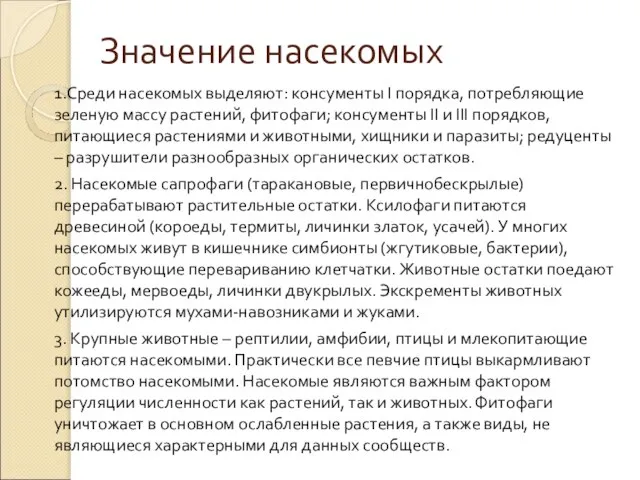 Значение насекомых

1.Среди насекомых выделяют: консументы I порядка, потребляющие зеленую массу растений, фитофаги; консументы II и III порядков, питающиеся растениями и животными, хищники и паразиты; редуценты – разрушители разнообразных органических остатков.

2. Насекомые сапрофаги (таракановые, первичнобескрылые) перерабатывают растительные остатки. Ксилофаги питаются древесиной (короеды, термиты, личинки златок, усачей). У многих насекомых живут в кишечнике симбионты (жгутиковые, бактерии), способствующие перевариванию клетчатки. Животные остатки поедают кожееды, мервоеды, личинки двукрылых. Экскременты животных утилизируются мухами-навозниками и жуками.

3. Крупные животные – рептилии, амфибии, птицы и млекопитающие питаются насекомыми. Практически все певчие птицы выкармливают потомство насекомыми. Насекомые являются важным фактором регуляции численности как растений, так и животных. Фитофаги уничтожает в основном ослабленные растения, а также виды, не являющиеся характерными для данных сообществ.